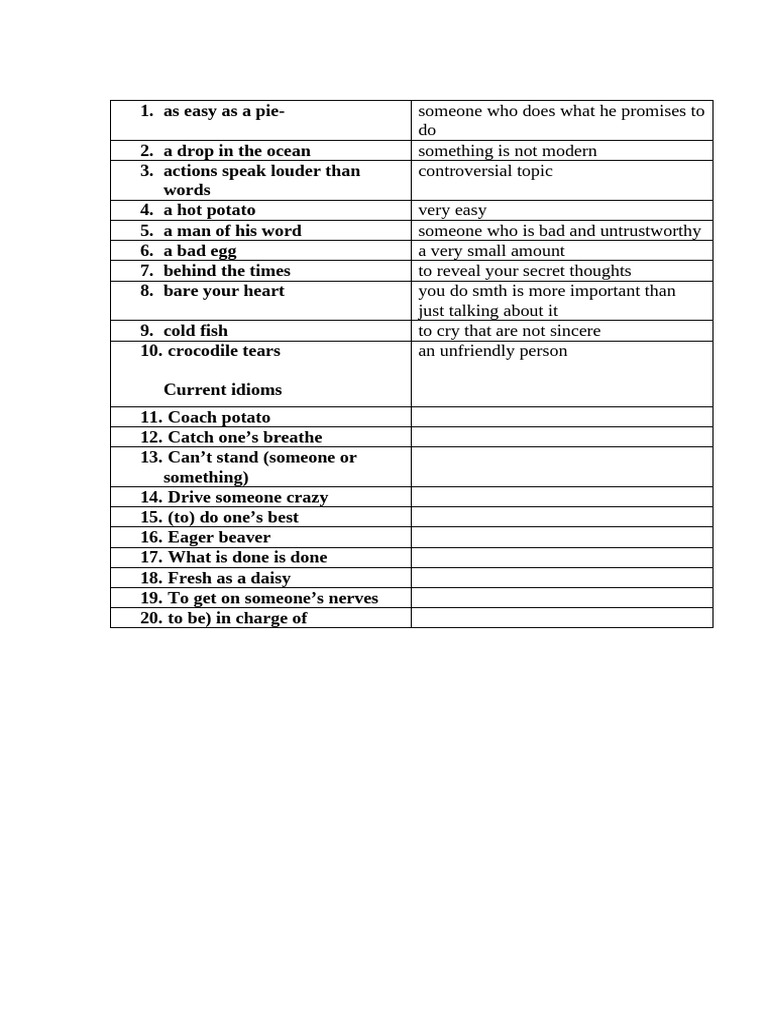 | 1. as easy as a pie- | someone who does what he promises to do |
|---|---|
| 2. a drop in the ocean | something is not modern |
| 3. actions speak louder than words | controversial topic |
| 4. a hot potato | very easy |
| 5. a man of his word | someone who is bad and untrustworthy |
| 6. a bad egg | a very small amount |
| 7. behind the times | to reveal your secret thoughts |
| 8. bare your heart | you do smth is more important than just talking about it |
| 9. cold fish | to cry that are not sincere |
| 10. crocodile tears Current idioms | an unfriendly person |
| 11. Coach potato | |
| 12. Catch one's breathe | |
| 13. Can't stand (someone or something) | |
| 14. Drive someone crazy | |
| 15. (to) do one's best | |
| 16. Eager beaver | |
| 17. What is done is done | |
| 18. Fresh as a daisy | |
| 19. To get on someone's nerves | |
| 20. to be) in charge of | |